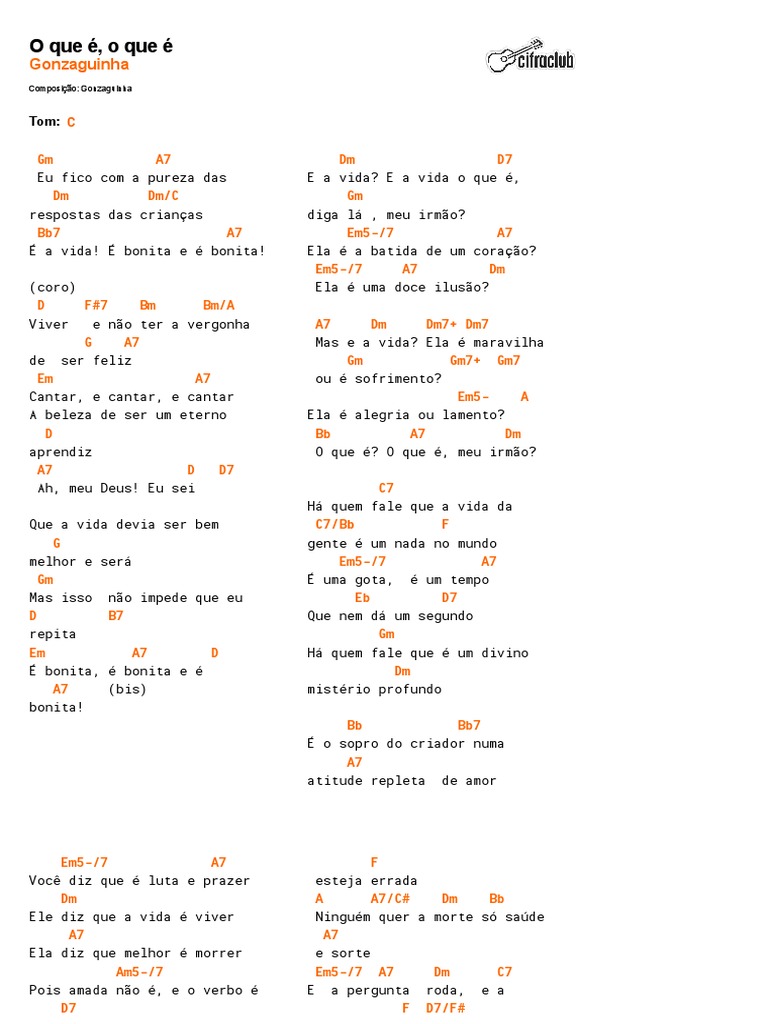 O que é, o que é
Gonzaguinha

cifraclub

Composição: Gonzaguinha

Tom: C

Gm A7
Eu fico com a pureza das
Dm Dm/C
respostas das crianças
Bb7 A7
É a vida! É bonita e é bonita!

(coro)
D F#7 Bm Bm/A
Viver e não ter a vergonha
G A7
de ser feliz
Em A7
Cantar, e cantar, e cantar
A beleza de ser um eterno
D
aprendiz
A7 D D7
Ah, meu Deus! Eu sei

Que a vida devia ser bem
G
melhor e será
Gm
Mas isso não impede que eu
D B7
repita
Em A7 D
É bonita, é bonita e é
A7 (bis)
bonita!

Dm D7
E a vida? E a vida o que é,
Gm
diga lá , meu irmão?
Em5-/7 A7
Ela é a batida de um coração?
Em5-/7 A7 Dm
Ela é uma doce ilusão?

A7 Dm Dm7+ Dm7
Mas e a vida? Ela é maravilha
Gm Gm7+ Gm7
ou é sofrimento?
Em5- A
Ela é alegria ou lamento?
Bb A7 Dm
O que é? O que é, meu irmão?

C7
Há quem fale que a vida da
C7/Bb F
gente é um nada no mundo
Em5-/7 A7
É uma gota, é um tempo
Eb D7
Que nem dá um segundo
Gm
Há quem fale que é um divino
Dm
mistério profundo

Bb Bb7
É o sopro do criador numa
A7
atitude repleta de amor

Em5-/7 A7
Você diz que é luta e prazer
Dm
Ele diz que a vida é viver
A7
Ela diz que melhor é morrer
Am5-/7
Pois amada não é, e o verbo é
D7

F
esteja errada
A A7/C# Dm Bb
Ninguém quer a morte só saúde
A7
e sorte
Em5-/7 A7 Dm C7
E a pergunta roda, e a
F D7/F#